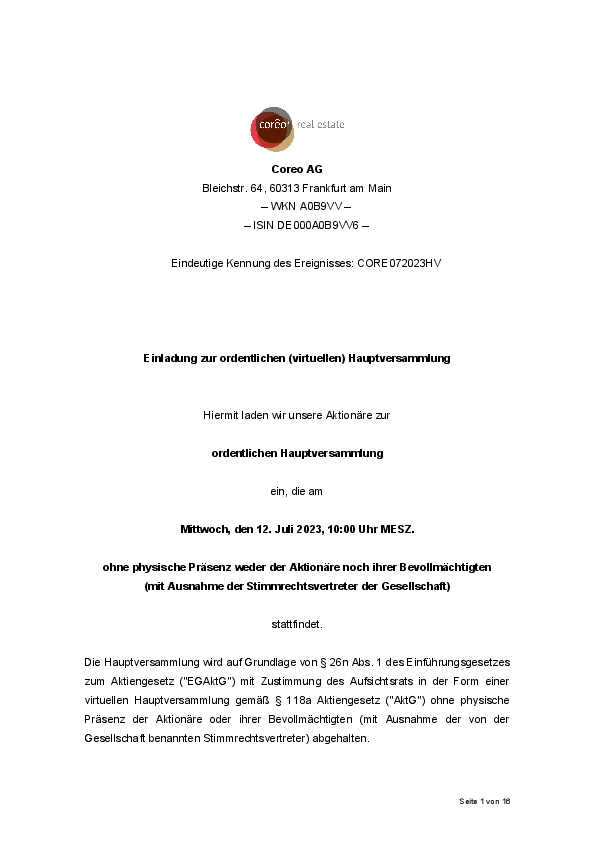 coreo real estate

Coreo AG
Bleichstr. 64, 60313 Frankfurt am Main
– WKN A0B9VV –
– ISIN DE000A0B9VV6 –

Eindeutige Kennung des Ereignisses: CORE072023HV

Einladung zur ordentlichen (virtuellen) Hauptversammlung

Hiermit laden wir unsere Aktionäre zur

ordentlichen Hauptversammlung

ein, die am

Mittwoch, den 12. Juli 2023, 10:00 Uhr MESZ.

ohne physische Präsenz weder der Aktionäre noch ihrer Bevollmächtigten
(mit Ausnahme der Stimmrechtsvertreter der Gesellschaft)

stattfindet.

Die Hauptversammlung wird auf Grundlage von § 26n Abs. 1 des Einführungsgesetzes zum Aktiengesetz ("EGAktG") mit Zustimmung des Aufsichtsrats in der Form einer virtuellen Hauptversammlung gemäß § 118a Aktiengesetz ("AktG") ohne physische Präsenz der Aktionäre oder ihrer Bevollmächtigten (mit Ausnahme der von der Gesellschaft benannten Stimmrechtsvertreter) abgehalten.

Seite 1 von 16